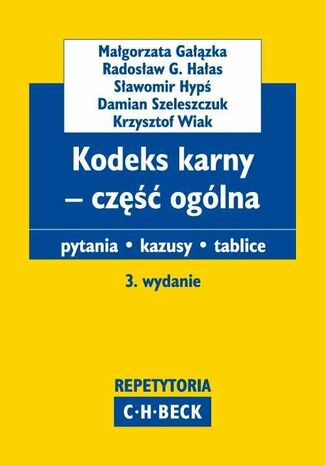 Małgorzata Gałązka
Radosław G. Hałas
Sławomir Hypś
Damian Szeleszczuk
Krzysztof Wiak

Kodeks karny – część ogólna

pytania • kazusy • tablice

3. wydanie

REPETYTORIA
C·H·BECK